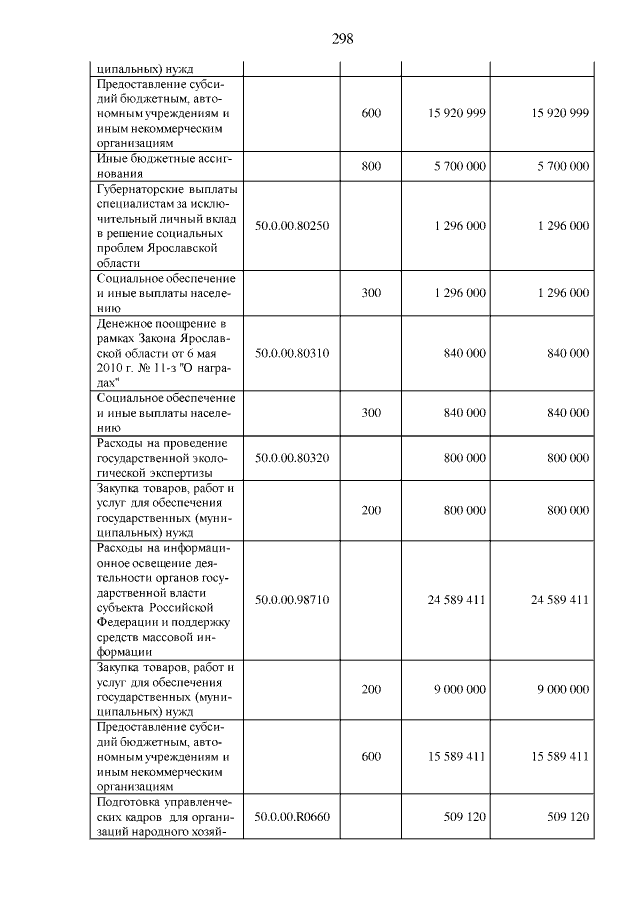 298

| ципальных) нужд | | | | |
|---|---|---|---|---|
| Предоставление субсидий бюджетным, автономным учреждениям и иным некоммерческим организациям | | 600 | 15 920 999 | 15 920 999 |
| Иные бюджетные ассигнования | | 800 | 5 700 000 | 5 700 000 |
| Губернаторские выплаты специалистам за исключительный личный вклад в решение социальных проблем Ярославской области | 50.0.00.80250 | | 1 296 000 | 1 296 000 |
| Социальное обеспечение и иные выплаты населению | | 300 | 1 296 000 | 1 296 000 |
| Денежное поощрение в рамках Закона Ярославской области от 6 мая 2010 г. № 11-з "О наградах" | 50.0.00.80310 | | 840 000 | 840 000 |
| Социальное обеспечение и иные выплаты населению | | 300 | 840 000 | 840 000 |
| Расходы на проведение государственной экологической экспертизы | 50.0.00.80320 | | 800 000 | 800 000 |
| Закупка товаров, работ и услуг для обеспечения государственных (муниципальных) нужд | | 200 | 800 000 | 800 000 |
| Расходы на информационное освещение деятельности органов государственной власти субъекта Российской Федерации и поддержку средств массовой информации | 50.0.00.98710 | | 24 589 411 | 24 589 411 |
| Закупка товаров, работ и услуг для обеспечения государственных (муниципальных) нужд | | 200 | 9 000 000 | 9 000 000 |
| Предоставление субсидий бюджетным, автономным учреждениям и иным некоммерческим организациям | | 600 | 15 589 411 | 15 589 411 |
| Подготовка управленческих кадров для организаций народного хозяй- | 50.0.00.R0660 | | 509 120 | 509 120 |